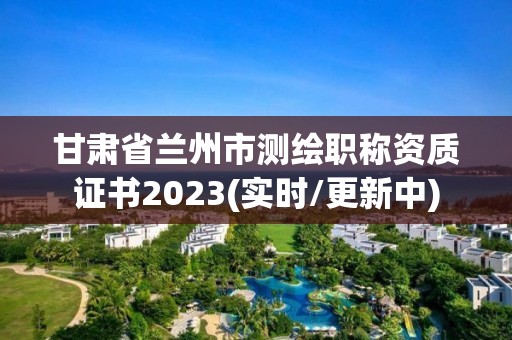 甘肃省兰州市测绘职称资质证书2023(实时/更新中)